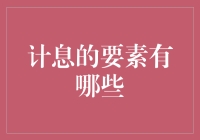 计息的要素有哪些